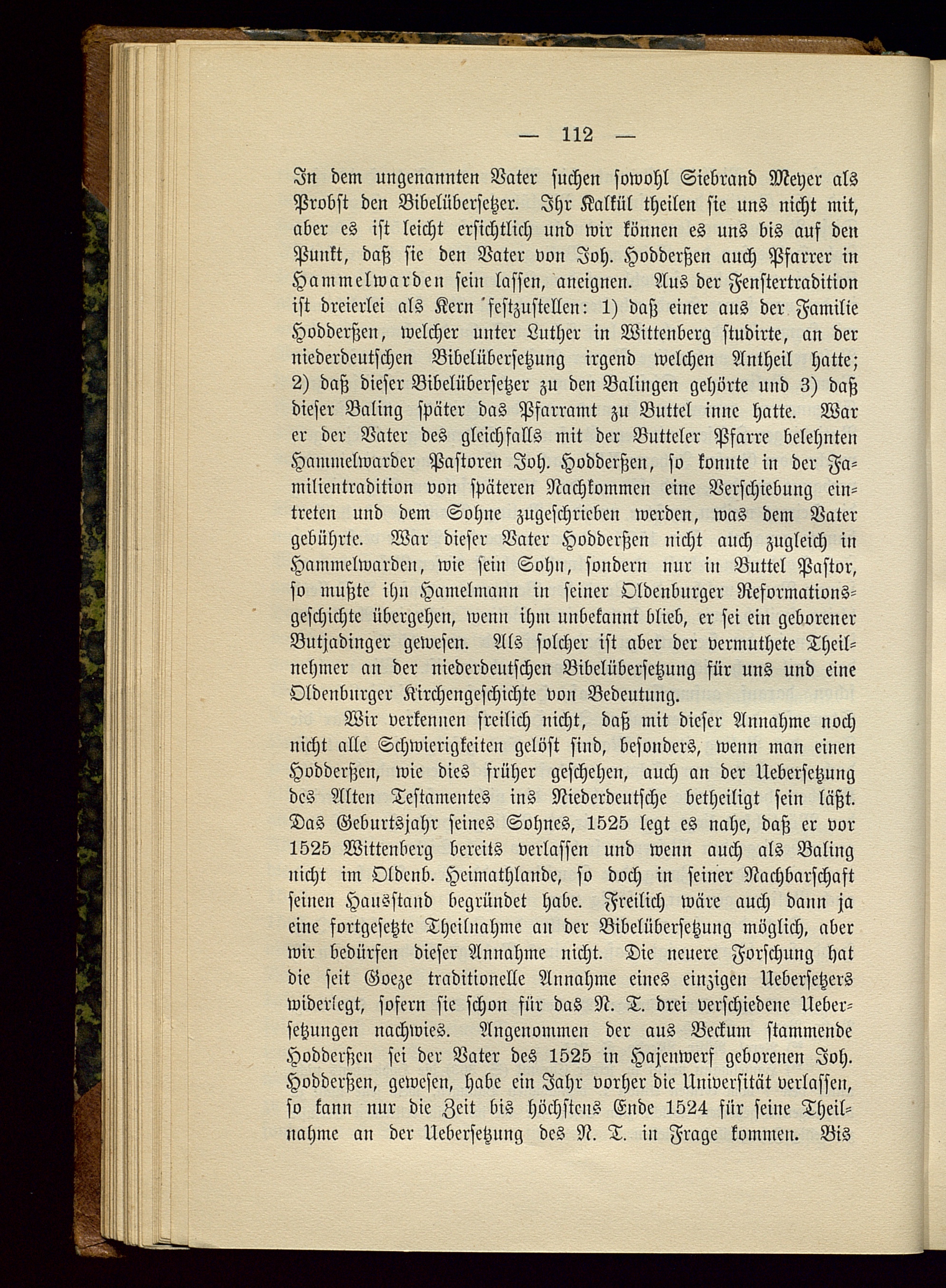 — 112 —

In dem ungenannten Vater suchen sowohl Siebrand Meyer als Probst den Bibelübersetzer. Ihr Kalkül theilen sie uns nicht mit, aber es ist leicht ersichtlich und wir können es uns bis auf den Punkt, daß sie den Vater von Joh. Hodderßen auch Pfarrer in Hammelwarden sein lassen, aneignen. Aus der Fenstertradition ist dreierlei als Kern festzustellen: 1) daß einer aus der Familie Hodderßen, welcher unter Luther in Wittenberg studirte, an der niederdeutschen Bibelübersetzung irgend welchen Antheil hatte; 2) daß dieser Bibelübersetzer zu den Balingen gehörte und 3) daß dieser Baling später das Pfarramt zu Buttel inne hatte. War er der Vater des gleichfalls mit der Butteler Pfarre belehnten Hammelwarder Pastoren Joh. Hodderßen, so konnte in der Familientradition von späteren Nachkommen eine Verschiebung eintreten und dem Sohne zugeschrieben werden, was dem Vater gebührte. War dieser Vater Hodderßen nicht auch zugleich in Hammelwarden, wie sein Sohn, sondern nur in Buttel Pastor, so mußte ihn Hamelmann in seiner Oldenburger Reformationsgeschichte übergehen, wenn ihm unbekannt blieb, er sei ein geborener Butjadinger gewesen. Als solcher ist aber der vermuthete Theilnehmer an der niederdeutschen Bibelübersetzung für uns und eine Oldenburger Kirchengeschichte von Bedeutung.

Wir verkennen freilich nicht, daß mit dieser Annahme noch nicht alle Schwierigkeiten gelöst sind, besonders, wenn man einen Hodderßen, wie dies früher geschehen, auch an der Uebersetzung des Alten Testamentes ins Niederdeutsche betheiligt sein läßt. Das Geburtsjahr seines Sohnes, 1525 legt es nahe, daß er vor 1525 Wittenberg bereits verlassen und wenn auch als Baling nicht im Oldenb. Heimathlande, so doch in seiner Nachbarschaft seinen Hausstand begründet habe. Freilich wäre auch dann ja eine fortgesetzte Theilnahme an der Bibelübersetzung möglich, aber wir bedürfen dieser Annahme nicht. Die neuere Forschung hat die seit Goeze traditionelle Annahme eines einzigen Uebersetzers widerlegt, sofern sie schon für das N. T. drei verschiedene Uebersetzungen nachwies. Angenommen der aus Beckum stammende Hodderßen sei der Vater des 1525 in Hajenwerf geborenen Joh. Hodderßen, gewesen, habe ein Jahr vorher die Universität verlassen, so kann nur die Zeit bis höchstens Ende 1524 für seine Theilnahme an der Uebersetzung des N. T. in Frage kommen. Bis